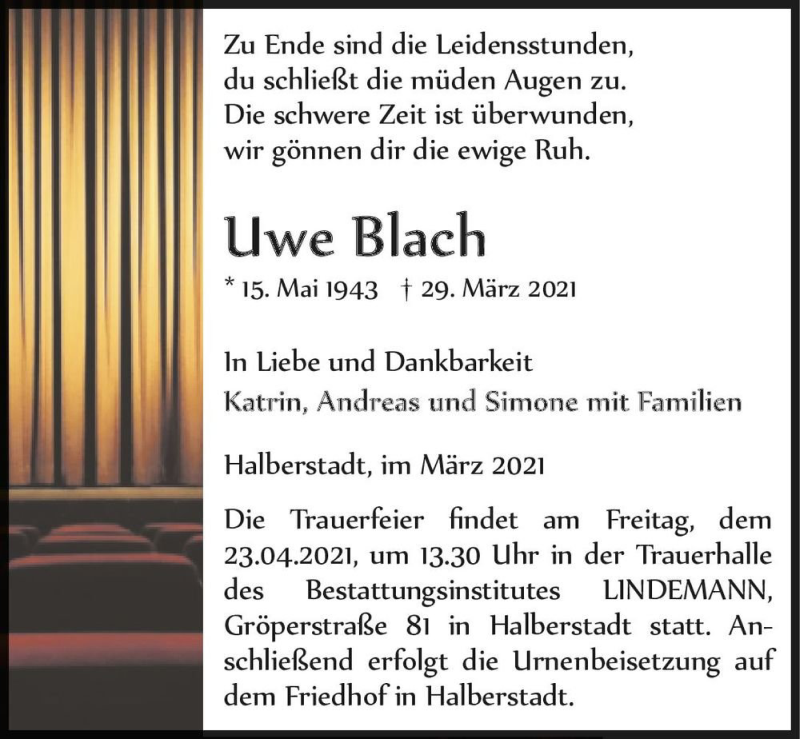 Zu Ende sind die Leidensstunden,
du schließt die müden Augen zu.
Die schwere Zeit ist überwunden,
wir gönnen dir die ewige Ruh.

Uwe Blach

* 15. Mai 1943 † 29. März 2021

In Liebe und Dankbarkeit
Katrin, Andreas und Simone mit Familien

Halberstadt, im März 2021

Die Trauerfeier findet am Freitag, dem 23.04.2021, um 13.30 Uhr in der Trauerhalle des Bestattungsinstitutes LINDEMANN, Gröperstraße 81 in Halberstadt statt. Anschließend erfolgt die Urnenbeisetzung auf dem Friedhof in Halberstadt.